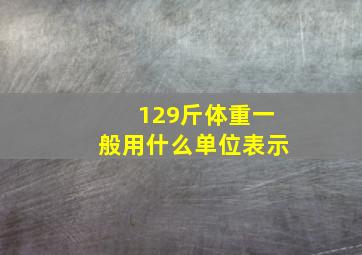 129斤体重一般用什么单位表示